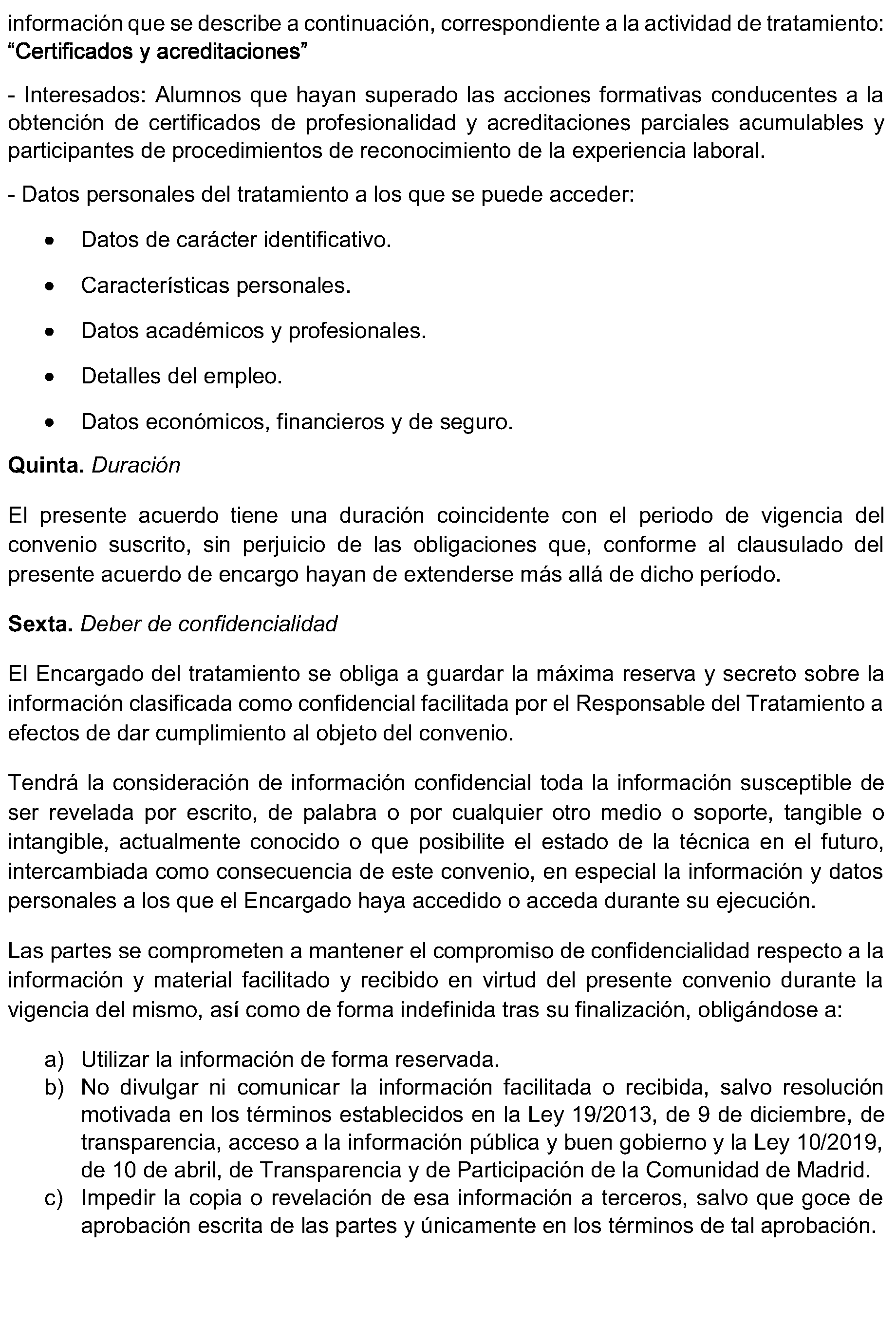 información que se describe a continuación, correspondiente a la actividad de tratamiento: "Certificados y acreditaciones"

- Interesados: Alumnos que hayan superado las acciones formativas conducentes a la obtención de certificados de profesionalidad y acreditaciones parciales acumulables y participantes de procedimientos de reconocimiento de la experiencia laboral.

- Datos personales del tratamiento a los que se puede acceder:

• Datos de carácter identificativo.

• Características personales.

• Datos académicos y profesionales.

• Detalles del empleo.

• Datos económicos, financieros y de seguro.

Quinta. Duración

El presente acuerdo tiene una duración coincidente con el periodo de vigencia del convenio suscrito, sin perjuicio de las obligaciones que, conforme al clausulado del presente acuerdo de encargo hayan de extenderse más allá de dicho período.

Sexta. Deber de confidencialidad

El Encargado del tratamiento se obliga a guardar la máxima reserva y secreto sobre la información clasificada como confidencial facilitada por el Responsable del Tratamiento a efectos de dar cumplimiento al objeto del convenio.

Tendrá la consideración de información confidencial toda la información susceptible de ser revelada por escrito, de palabra o por cualquier otro medio o soporte, tangible o intangible, actualmente conocido o que posibilite el estado de la técnica en el futuro, intercambiada como consecuencia de este convenio, en especial la información y datos personales a los que el Encargado haya accedido o acceda durante su ejecución.

Las partes se comprometen a mantener el compromiso de confidencialidad respecto a la información y material facilitado y recibido en virtud del presente convenio durante la vigencia del mismo, así como de forma indefinida tras su finalización, obligándose a:

a) Utilizar la información de forma reservada.
b) No divulgar ni comunicar la información facilitada o recibida, salvo resolución motivada en los términos establecidos en la Ley 19/2013, de 9 de diciembre, de transparencia, acceso a la información pública y buen gobierno y la Ley 10/2019, de 10 de abril, de Transparencia y de Participación de la Comunidad de Madrid.
c) Impedir la copia o revelación de esa información a terceros, salvo que goce de aprobación escrita de las partes y únicamente en los términos de tal aprobación.